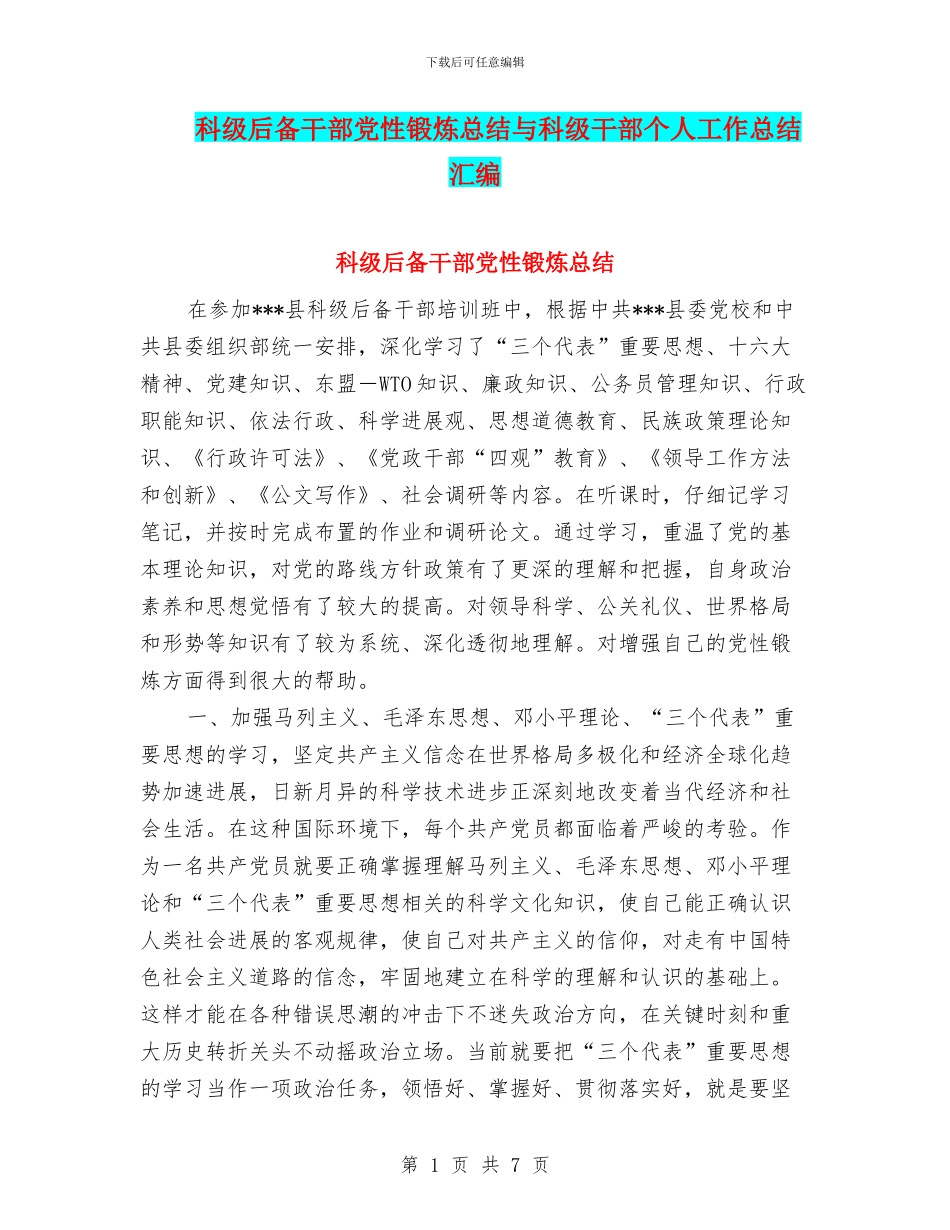 下载后可任意编辑

科级后备干部党性锻炼总结与科级干部个人工作总结汇编

科级后备干部党性锻炼总结

在参加***县科级后备干部培训班中，根据中共***县委党校和中共县委组织部统一安排，深化学习了“三个代表”重要思想、十六大精神、党建知识、东盟—WTO知识、廉政知识、公务员管理知识、行政职能知识、依法行政、科学进展观、思想道德教育、民族政策理论知识、《行政许可法》、《党政干部“四观”教育》、《领导工作方法和创新》、《公文写作》、社会调研等内容。在听课时，仔细记学习笔记，并按时完成布置的作业和调研论文。通过学习，重温了党的基本理论知识，对党的路线方针政策有了更深的理解和把握，自身政治素养和思想觉悟有了较大的提高。对领导科学、公关礼仪、世界格局和形势等知识有了较为系统、深化透彻地理解。对增强自己的党性锻炼方面得到很大的帮助。

一、加强马列主义、毛泽东思想、邓小平理论、“三个代表”重要思想的学习，坚定共产主义信念在世界格局多极化和经济全球化趋势加速进展，日新月异的科学技术进步正深刻地改变着当代经济和社会生活。在这种国际环境下，每个共产党员都面临着严峻的考验。作为一名共产党员就要正确掌握理解马列主义、毛泽东思想、邓小平理论和“三个代表”重要思想相关的科学文化知识，使自己能正确认识人类社会进展的客观规律，使自己对共产主义的信仰，对走有中国特色社会主义道路的信念，牢固地建立在科学的理解和认识的基础上。这样才能在各种错误思潮的冲击下不迷失政治方向，在关键时刻和重大历史转折关头不动摇政治立场。当前就要把“三个代表”重要思想的学习当作一项政治任务，领悟好、掌握好、贯彻落实好，就是要坚

第 1 页 共 7 页